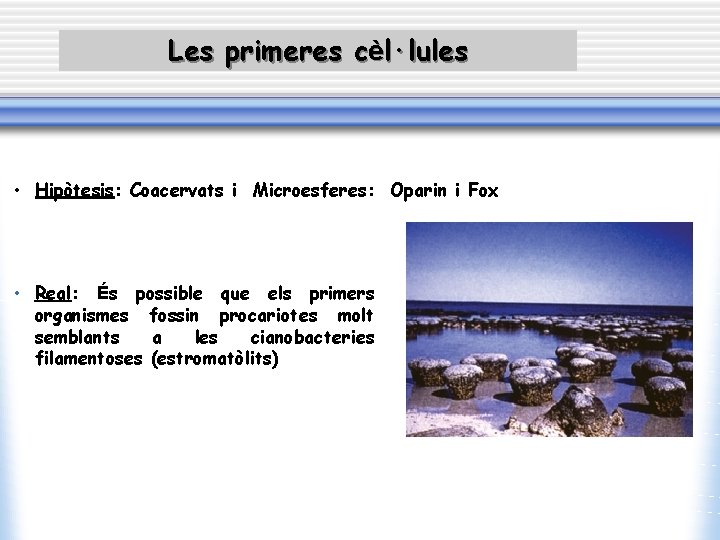 Les primeres cèl·lules

• Hipòtesis: Coacervats i Microesferes: Oparin i Fox

• Real: És possible que els primers organismes fossin procariotes molt semblants a les cianobacteries filamentoses (estromatòlits)